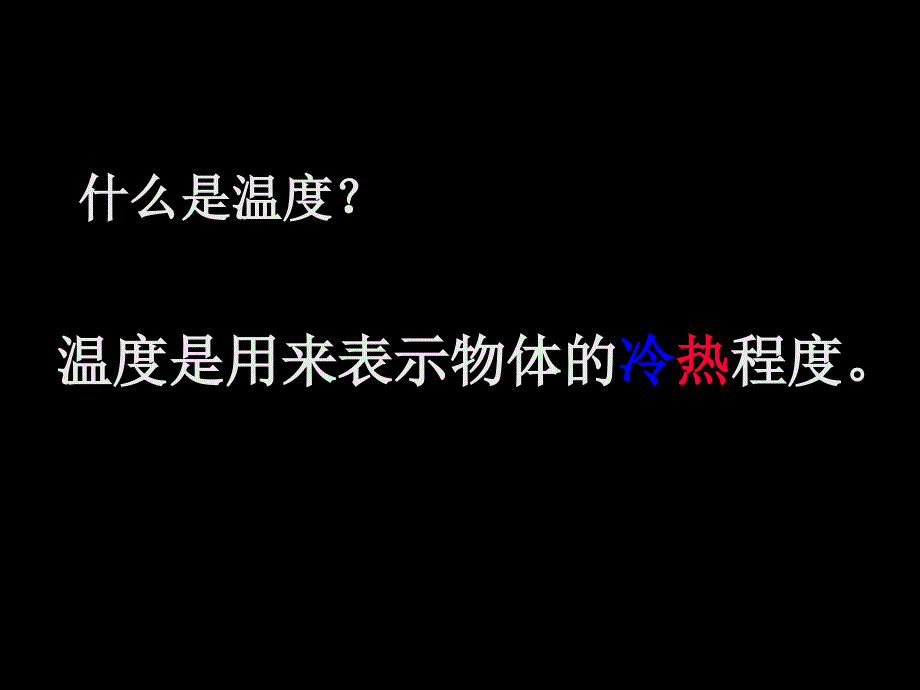 什么是温度？

温度是用来表示物体的冷热程度。